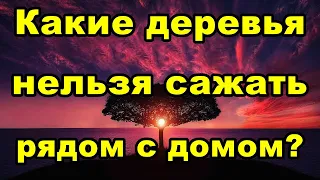 Какие деревья нельзя сажать рядом с домом?